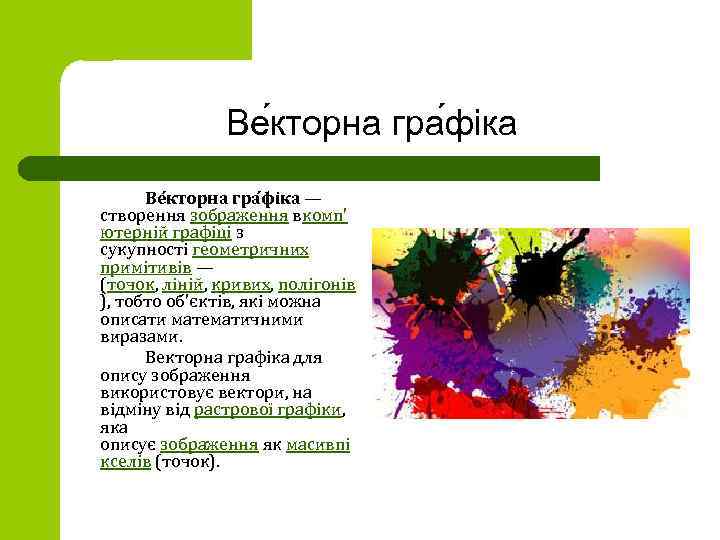 Ве́кторна гра́фіка

Ве́кторна гра́фіка — створення зображення вкомп'ютерній графіці з сукупності геометричних примітивів — (точок, ліній, кривих, полігонів), тобто об'єктів, які можна описати математичними виразами.

Векторна графіка для опису зображення використовує вектори, на відміну від растрової графіки, яка описує зображення як масивпікселів (точок).